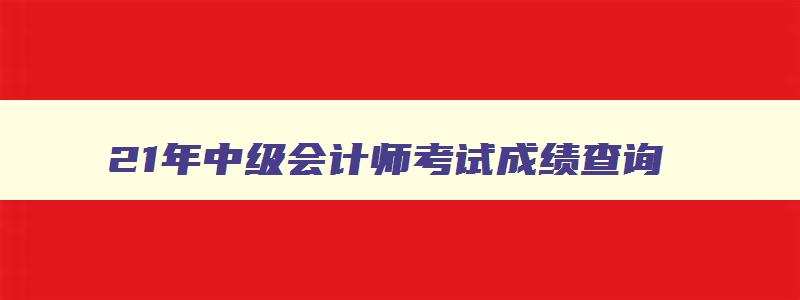 21年中级会计师考试成绩查询